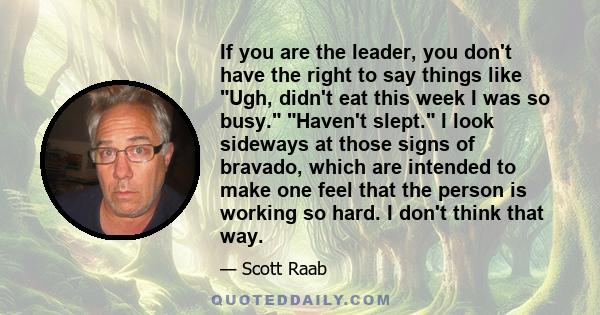 If you are the leader, you don't have the right to say things like "Ugh, didn't eat this week I was so busy." "Haven't slept." I look sideways at those signs of bravado, which are intended to make one feel that the person is working so hard. I don't think that way.

— Scott Raab

QUOTEDDAILY.COM